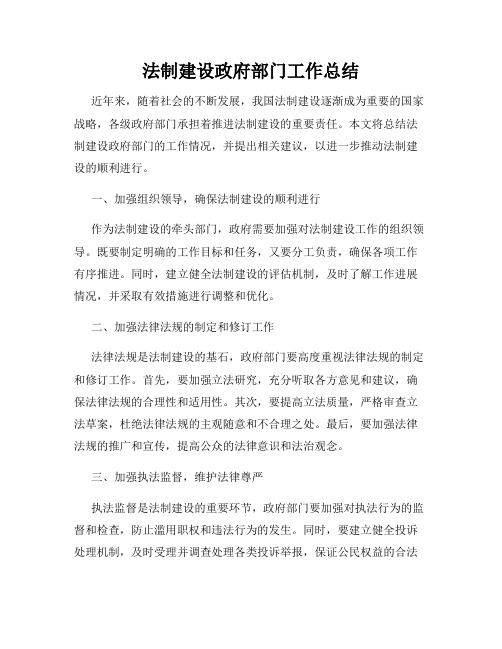 法制建设政府部门工作总结

近年来，随着社会的不断发展，我国法制建设逐渐成为重要的国家战略，各级政府部门承担着推进法制建设的重要责任。本文将总结法制建设政府部门的工作情况，并提出相关建议，以进一步推动法制建设的顺利进行。

一、加强组织领导，确保法制建设的顺利进行

作为法制建设的牵头部门，政府需要加强对法制建设工作的组织领导。既要制定明确的工作目标和任务，又要分工负责，确保各项工作有序推进。同时，建立健全法制建设的评估机制，及时了解工作进展情况，并采取有效措施进行调整和优化。

二、加强法律法规的制定和修订工作

法律法规是法制建设的基石，政府部门要高度重视法律法规的制定和修订工作。首先，要加强立法研究，充分听取各方意见和建议，确保法律法规的合理性和适用性。其次，要提高立法质量，严格审查立法草案，杜绝法律法规的主观随意和不合理之处。最后，要加强法律法规的推广和宣传，提高公众的法律意识和法治观念。

三、加强执法监督，维护法律尊严

执法监督是法制建设的重要环节，政府部门要加强对执法行为的监督和检查，防止滥用职权和违法行为的发生。同时，要建立健全投诉处理机制，及时受理并调查处理各类投诉举报，保证公民权益的合法